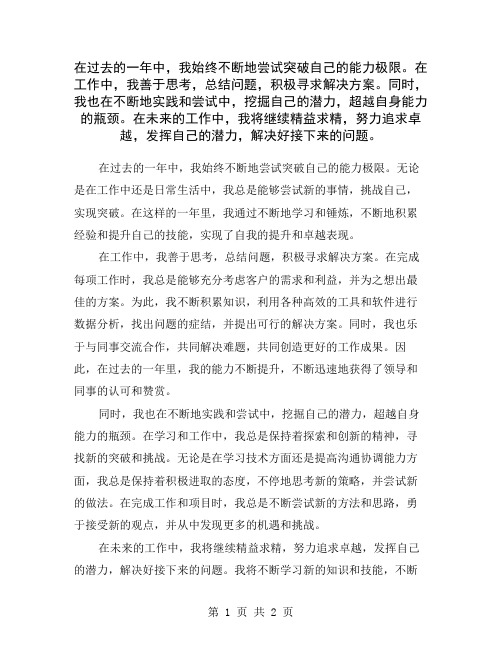 在过去的一年中，我始终不断地尝试突破自己的能力极限。在工作中，我善于思考，总结问题，积极寻求解决方案。同时，我也在不断地实践和尝试中，挖掘自己的潜力，超越自身能力的瓶颈。在未来的工作中，我将继续精益求精，努力追求卓越，发挥自己的潜力，解决好接下来的问题。

在过去的一年中，我始终不断地尝试突破自己的能力极限。无论是在工作中还是日常生活中，我总是能够尝试新的事情，挑战自己，实现突破。在这样的一年里，我通过不断地学习和锤炼，不断地积累经验和提升自己的技能，实现了自我的提升和卓越表现。

在工作中，我善于思考，总结问题，积极寻求解决方案。在完成每项工作时，我总是能够充分考虑客户的需求和利益，并为之想出最佳的方案。为此，我不断积累知识，利用各种高效的工具和软件进行数据分析，找出问题的症结，并提出可行的解决方案。同时，我也乐于与同事交流合作，共同解决难题，共同创造更好的工作成果。因此，在过去的一年里，我的能力不断提升，不断迅速地获得了领导和同事的认可和赞赏。

同时，我也在不断地实践和尝试中，挖掘自己的潜力，超越自身能力的瓶颈。在学习和工作中，我总是保持着探索和创新的精神，寻找新的突破和挑战。无论是在学习技术方面还是提高沟通协调能力方面，我总是保持着积极进取的态度，不停地思考新的策略，并尝试新的做法。在完成工作和项目时，我总是不断尝试新的方法和思路，勇于接受新的观点，并从中发现更多的机遇和挑战。

在未来的工作中，我将继续精益求精，努力追求卓越，发挥自己的潜力，解决好接下来的问题。我将不断学习新的知识和技能，不断

第 1 页 共 2 页